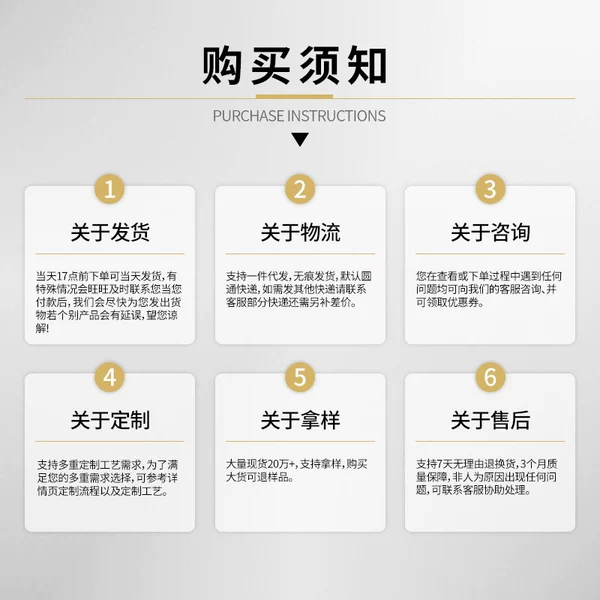 购买须知

PURCHASE INSTRUCTIONS

1

关于发货

当天17点前下单可当天发货，有特殊情况会旺旺及时联系您当您付款后，我们会尽快为您发出货物若个别产品会有延误，望您谅解！

2

关于物流

支持一件代发，无痕发货，默认圆通快递，如需发其他快递请联系客服部分快递还需另补差价。

3

关于咨询

您在查看或下单过程中遇到任何问题均可向我们的客服咨询、并可领取优惠券。

4

关于定制

支持多重定制工艺需求，为了满足您的多重需求选择，可参考详情页定制流程以及定制工艺。

5

关于拿样

大量现货20万+，支持拿样，购买大货可退样品。

6

关于售后

支持7天无理由退换货，3个月质量保障，非人为原因出现任何问题，可联系客服协助处理。